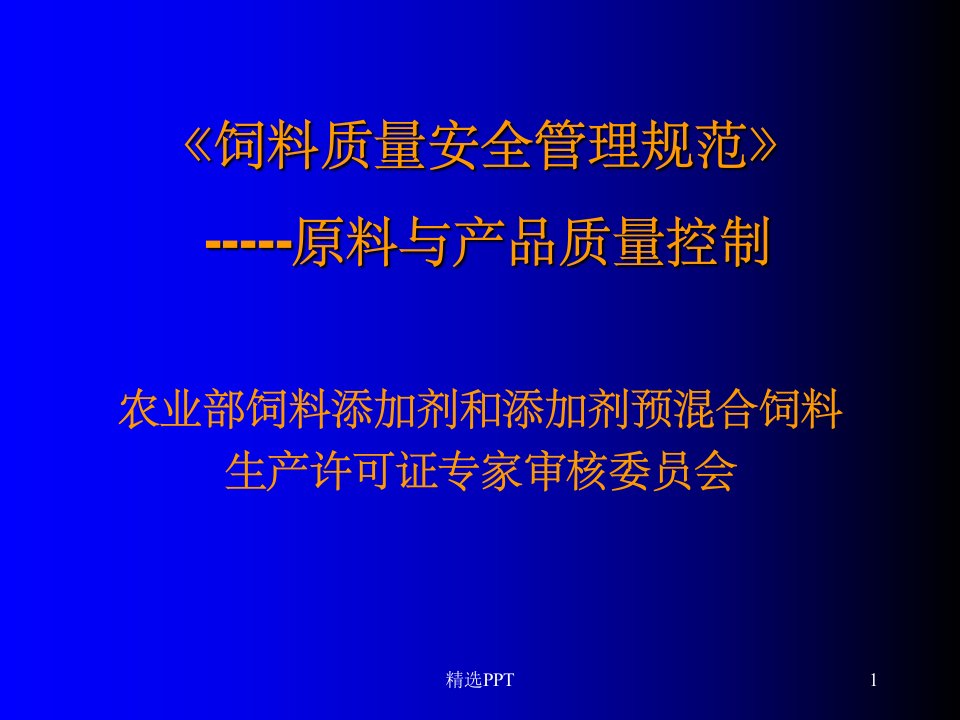 《饲料质量安全管理规范》

-----原料与产品质量控制

农业部饲料添加剂和添加剂预混合饲料生产许可证专家审核委员会

精选PPT

1